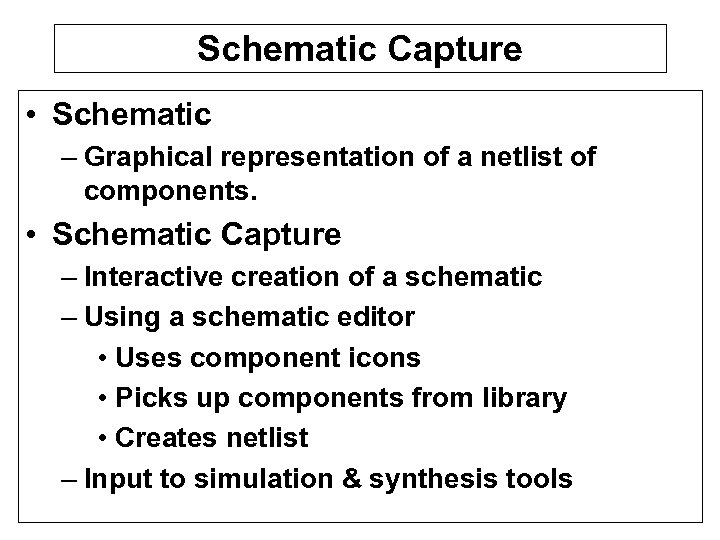 Schematic Capture

• Schematic
– Graphical representation of a netlist of components.
• Schematic Capture
– Interactive creation of a schematic
– Using a schematic editor
• Uses component icons
• Picks up components from library
• Creates netlist
– Input to simulation & synthesis tools